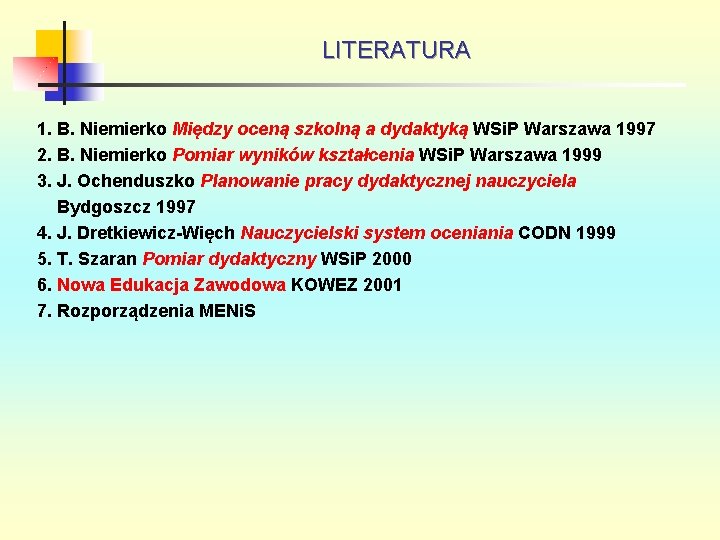 LITERATURA

1. B. Niemierko Między oceną szkolną a dydaktyką WSiP Warszawa 1997
2. B. Niemierko Pomiar wyników kształcenia WSiP Warszawa 1999
3. J. Ochenduszko Planowanie pracy dydaktycznej nauczyciela Bydgoszcz 1997
4. J. Dretkiewicz-Więch Nauczycielski system oceniania CODN 1999
5. T. Szaran Pomiar dydaktyczny WSiP 2000
6. Nowa Edukacja Zawodowa KOWEZ 2001
7. Rozporządzenia MENiS